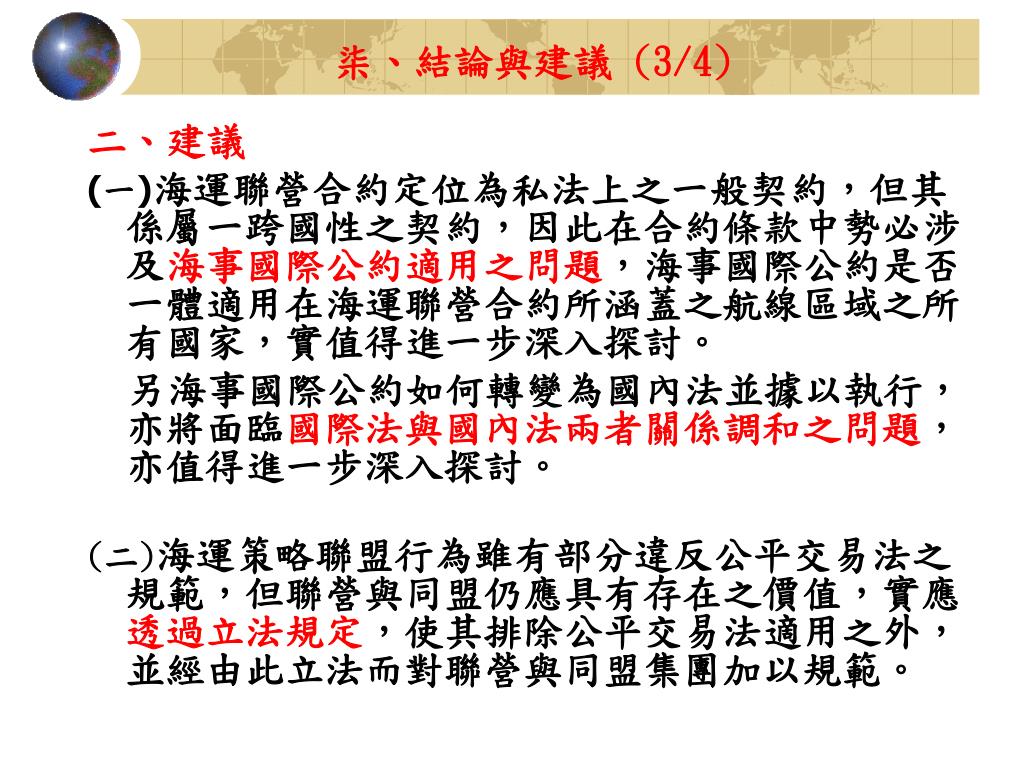 柒、結論與建議 (3/4)

二、建議

(一)海運聯營合約定位為私法上之一般契約，但其係屬一跨國性之契約，因此在合約條款中勢必涉及海事國際公約適用之問題，海事國際公約是否一體適用在海運聯營合約所涵蓋之航線區域之所有國家，實值得進一步深入探討。

另海事國際公約如何轉變為國內法並據以執行，亦將面臨國際法與國內法兩者關係調和之問題，亦值得進一步深入探討。

(二)海運策略聯盟行為雖有部分違反公平交易法之規範，但聯營與同盟仍應具有存在之價值，實應透過立法規定，使其排除公平交易法適用之外，並經由此立法而對聯營與同盟集團加以規範。